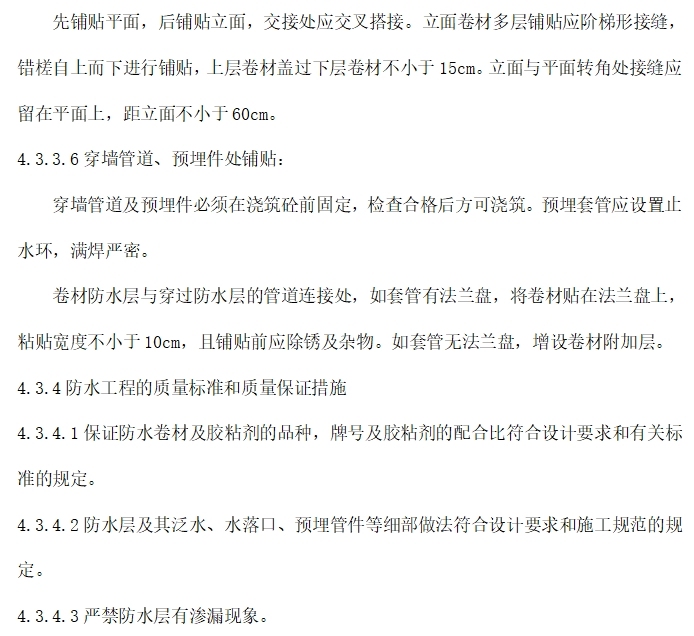 先铺贴平面，后铺贴立面，交接处应交叉搭接。立面卷材多层铺贴应阶梯形接缝，错槎自上而下进行铺贴，上层卷材盖过下层卷材不小于 15cm。立面与平面转角处接缝应留在平面上，距立面不小于 60cm。

4.3.3.6 穿墙管道、预埋件处铺贴：

穿墙管道及预埋件必须在浇筑砼前固定，检查合格后方可浇筑。预埋套管应设置止水环，满焊严密。

卷材防水层与穿过防水层的管道连接处，如套管有法兰盘，将卷材贴在法兰盘上，粘贴宽度不小于 10cm，且铺贴前应除锈及杂物。如套管无法兰盘，增设卷材附加层。

4.3.4 防水工程的质量标准和质量保证措施

4.3.4.1 保证防水卷材及胶粘剂的品种，牌号及胶粘剂的配合比符合设计要求和有关标准的规定。

4.3.4.2 防水层及其泛水、水落口、预埋管件等细部做法符合设计要求和施工规范的规定。

4.3.4.3 严禁防水层有渗漏现象。